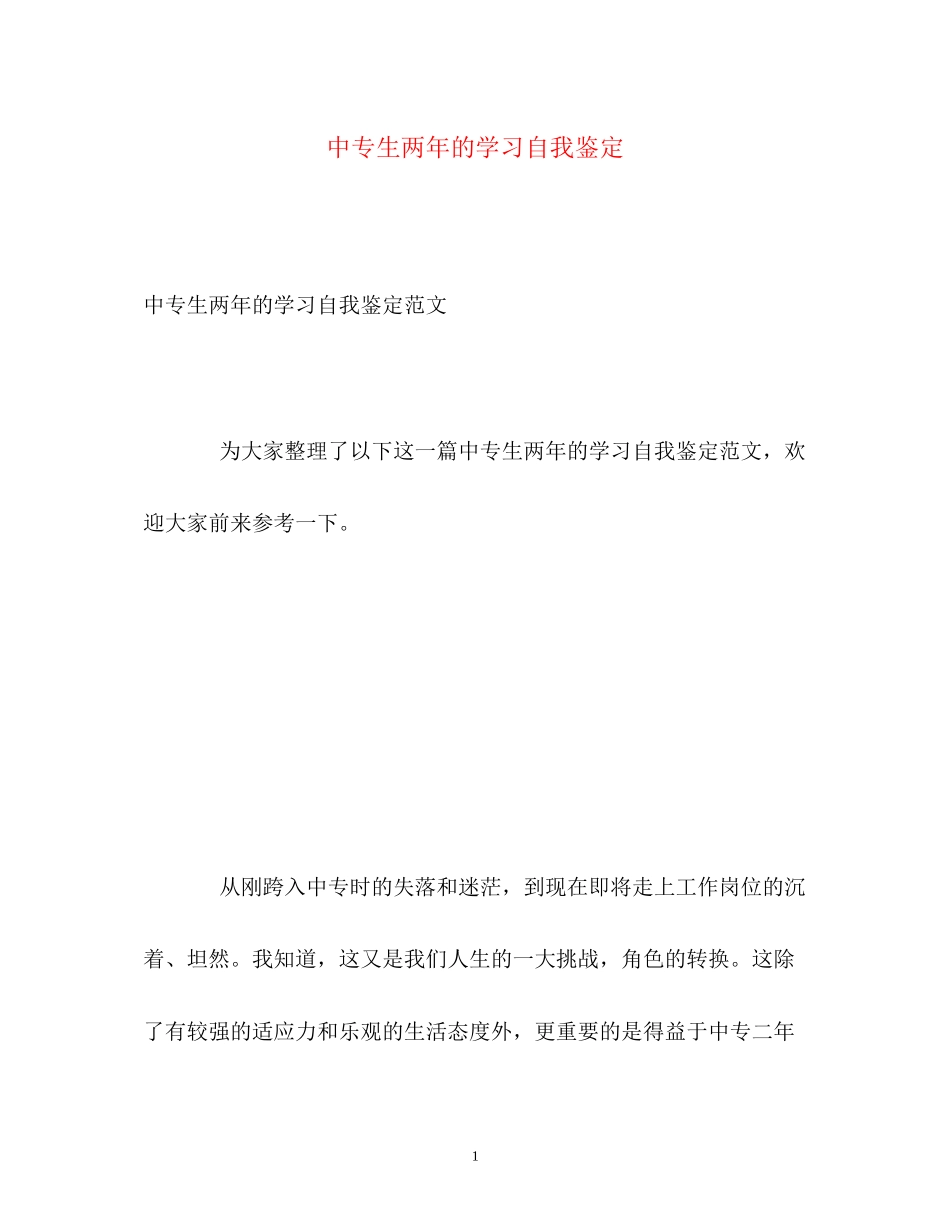 中专生两年的学习自我鉴定

中专生两年的学习自我鉴定范文

为大家整理了以下这一篇中专生两年的学习自我鉴定范文，欢迎大家前来参考一下。

从刚跨入中专时的失落和迷茫，到现在即将走上工作岗位的沉着、坦然。我知道，这又是我们人生的一大挑战，角色的转换。这除了有较强的适应力和乐观的生活态度外，更重要的是得益于中专二年

1